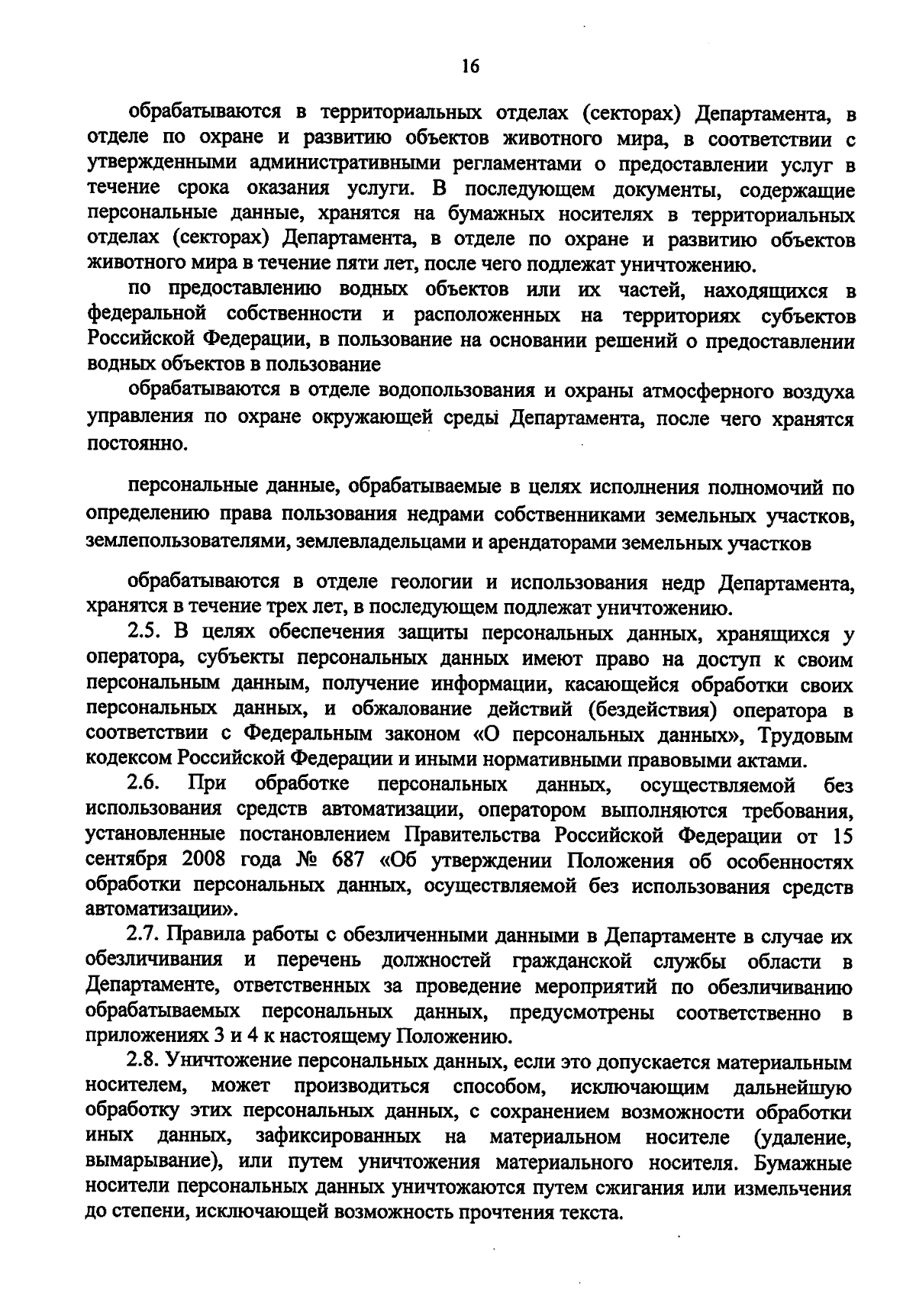 16

обрабатываются в территориальных отделах (секторах) Департамента, в отделе по охране и развитию объектов животного мира, в соответствии с утвержденными административными регламентами о предоставлении услуг в течение срока оказания услуги. В последующем документы, содержащие персональные данные, хранятся на бумажных носителях в территориальных отделах (секторах) Департамента, в отделе по охране и развитию объектов животного мира в течение пяти лет, после чего подлежат уничтожению.

по предоставлению водных объектов или их частей, находящихся в федеральной собственности и расположенных на территориях субъектов Российской Федерации, в пользование на основании решений о предоставлении водных объектов в пользование

обрабатываются в отделе водопользования и охраны атмосферного воздуха управления по охране окружающей среды Департамента, после чего хранятся постоянно.

персональные данные, обрабатываемые в целях исполнения полномочий по определению права пользования недрами собственниками земельных участков, землепользователями, землевладельцами и арендаторами земельных участков

обрабатываются в отделе геологии и использования недр Департамента, хранятся в течение трех лет, в последующем подлежат уничтожению.

2.5. В целях обеспечения защиты персональных данных, хранящихся у оператора, субъекты персональных данных имеют право на доступ к своим персональным данным, получение информации, касающейся обработки своих персональных данных, и обжалование действий (бездействия) оператора в соответствии с Федеральным законом «О персональных данных», Трудовым кодексом Российской Федерации и иными нормативными правовыми актами.

2.6. При обработке персональных данных, осуществляемой без использования средств автоматизации, оператором выполняются требования, установленные постановлением Правительства Российской Федерации от 15 сентября 2008 года № 687 «Об утверждении Положения об особенностях обработки персональных данных, осуществляемой без использования средств автоматизации».

2.7. Правила работы с обезличенными данными в Департаменте в случае их обезличивания и перечень должностей гражданской службы области в Департаменте, ответственных за проведение мероприятий по обезличиванию обрабатываемых персональных данных, предусмотрены соответственно в приложениях 3 и 4 к настоящему Положению.

2.8. Уничтожение персональных данных, если это допускается материальным носителем, может производиться способом, исключающим дальнейшую обработку этих персональных данных, с сохранением возможности обработки иных данных, зафиксированных на материальном носителе (удаление, вымарывание), или путем уничтожения материального носителя. Бумажные носители персональных данных уничтожаются путем сжигания или измельчения до степени, исключающей возможность прочтения текста.